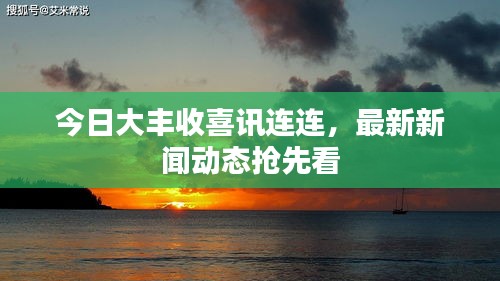 搜狐号@艾米常说

今日大丰收喜讯连连，最新新闻动态抢先看